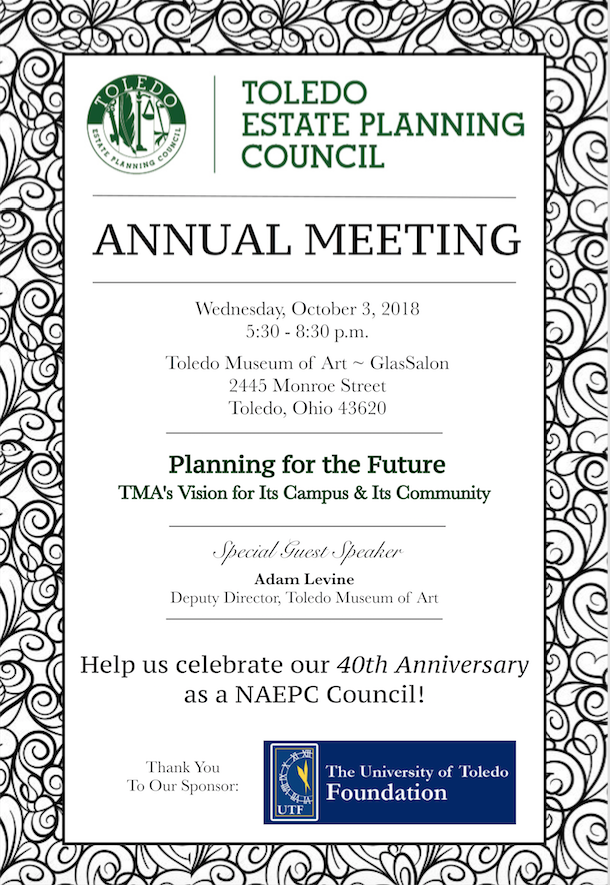 TOLEDO
ESTATE PLANNING COUNCIL

TOLEDO
ESTATE PLANNING
COUNCIL

ANNUAL MEETING

Wednesday, October 3, 2018
5:30 - 8:30 p.m.

Toledo Museum of Art ~ GlasSalon
2445 Monroe Street
Toledo, Ohio 43620

Planning for the Future
TMA's Vision for Its Campus & Its Community

Special Guest Speaker
Adam Levine
Deputy Director, Toledo Museum of Art

Help us celebrate our 40th Anniversary as a NAEPC Council!

Thank You
To Our Sponsor:

UTF
The University of Toledo
Foundation